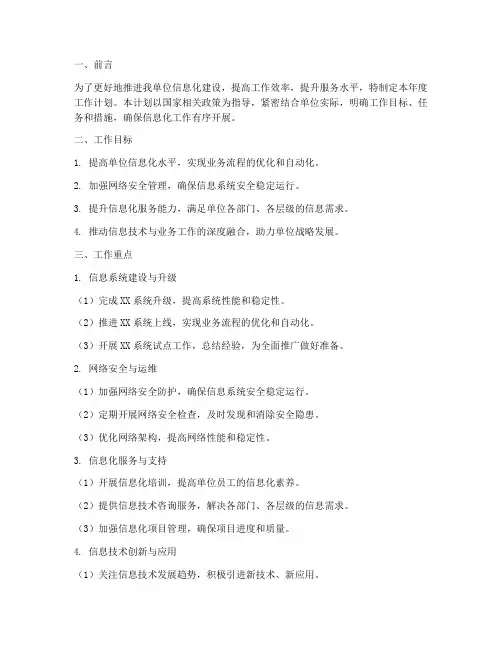 一、前言

为了更好地推进我单位信息化建设，提高工作效率，提升服务水平，特制定本年度工作计划。本计划以国家相关政策为指导，紧密结合单位实际，明确工作目标、任务和措施，确保信息化工作有序开展。

二、工作目标

1. 提高单位信息化水平，实现业务流程的优化和自动化。

2. 加强网络安全管理，确保信息系统安全稳定运行。

3. 提升信息化服务能力，满足单位各部门、各层级的信息需求。

4. 推动信息技术与业务工作的深度融合，助力单位战略发展。

三、工作重点

1. 信息系统建设与升级

（1）完成 XX 系统升级，提高系统性能和稳定性。

（2）推进 XX 系统上线，实现业务流程的优化和自动化。

（3）开展 XX 系统试点工作，总结经验，为全面推广做好准备。

2. 网络安全与运维

（1）加强网络安全防护，确保信息系统安全稳定运行。

（2）定期开展网络安全检查，及时发现和消除安全隐患。

（3）优化网络架构，提高网络性能和稳定性。

3. 信息化服务与支持

（1）开展信息化培训，提高单位员工的信息化素养。

（2）提供信息技术咨询服务，解决各部门、各层级的信息需求。

（3）加强信息化项目管理，确保项目进度和质量。

4. 信息技术创新与应用

（1）关注信息技术发展趋势，积极引进新技术、新应用。